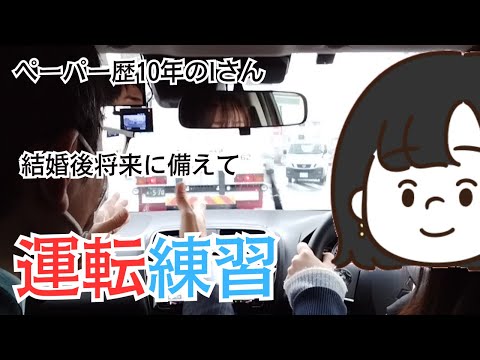 ペーパー歴10年のIさん

結婚後将来に備えて

運転練習